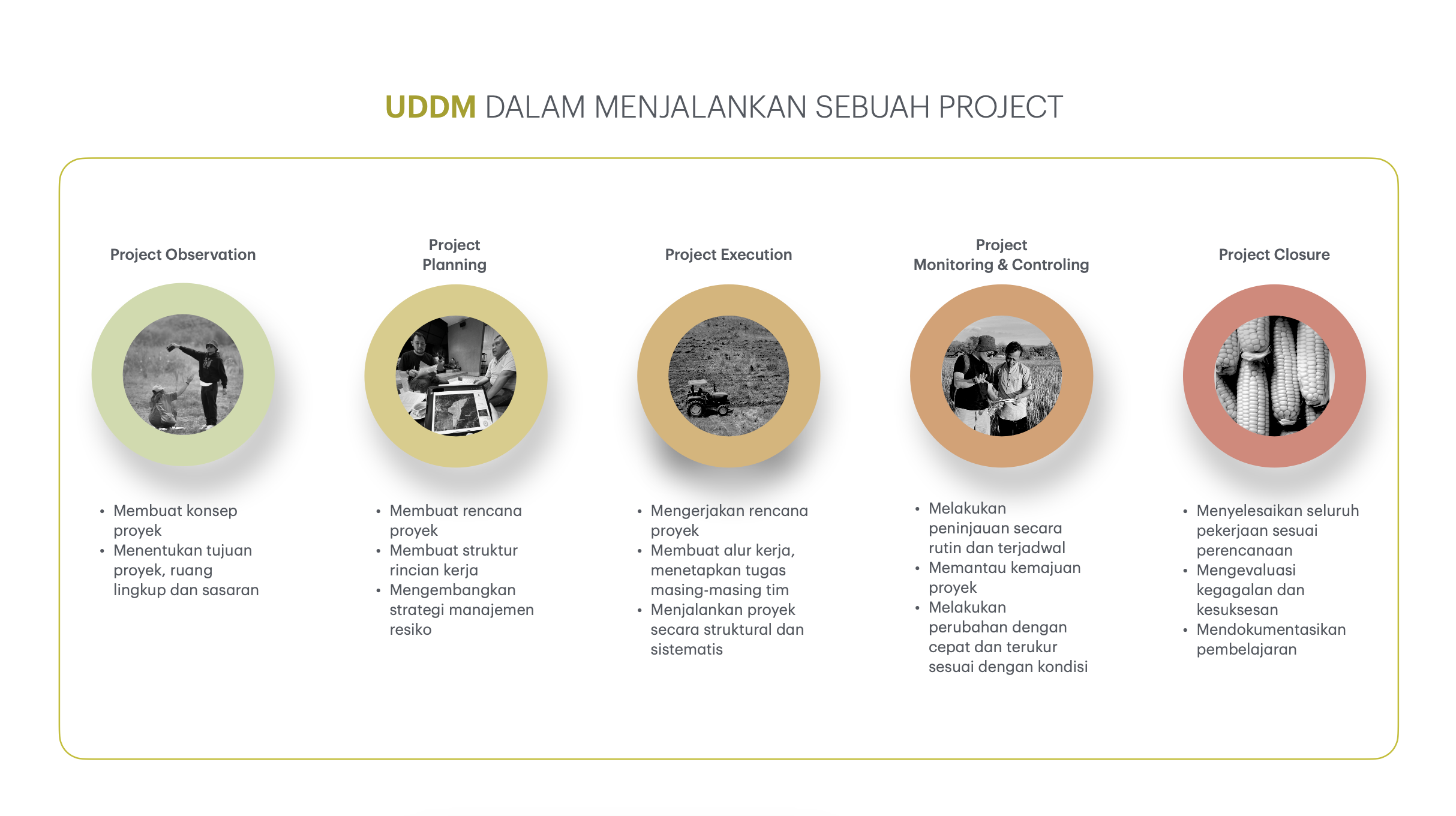 UDDM DALAM MENJALANKAN SEBUAH PROJECT

Project Observation

• Membuat konsep proyek
• Menentukan tujuan proyek, ruang lingkup dan sasaran

Project
Planning

• Membuat rencana proyek
• Membuat struktur rincian kerja
• Mengembangkan strategi manajemen resiko

Project Execution

• Mengerjakan rencana proyek
• Membuat alur kerja, menetapkan tugas masing-masing tim
• Menjalankan proyek secara struktural dan sistematis

Project
Monitoring & Controling

• Melakukan peninjauan secara rutin dan terjadwal
• Memantau kemajuan proyek
• Melakukan perubahan dengan cepat dan terukur sesuai dengan kondisi

Project Closure

• Menyelesaikan seluruh pekerjaan sesuai perencanaan
• Mengevaluasi kegagalan dan kesuksesan
• Mendokumentasikan pembelajaran